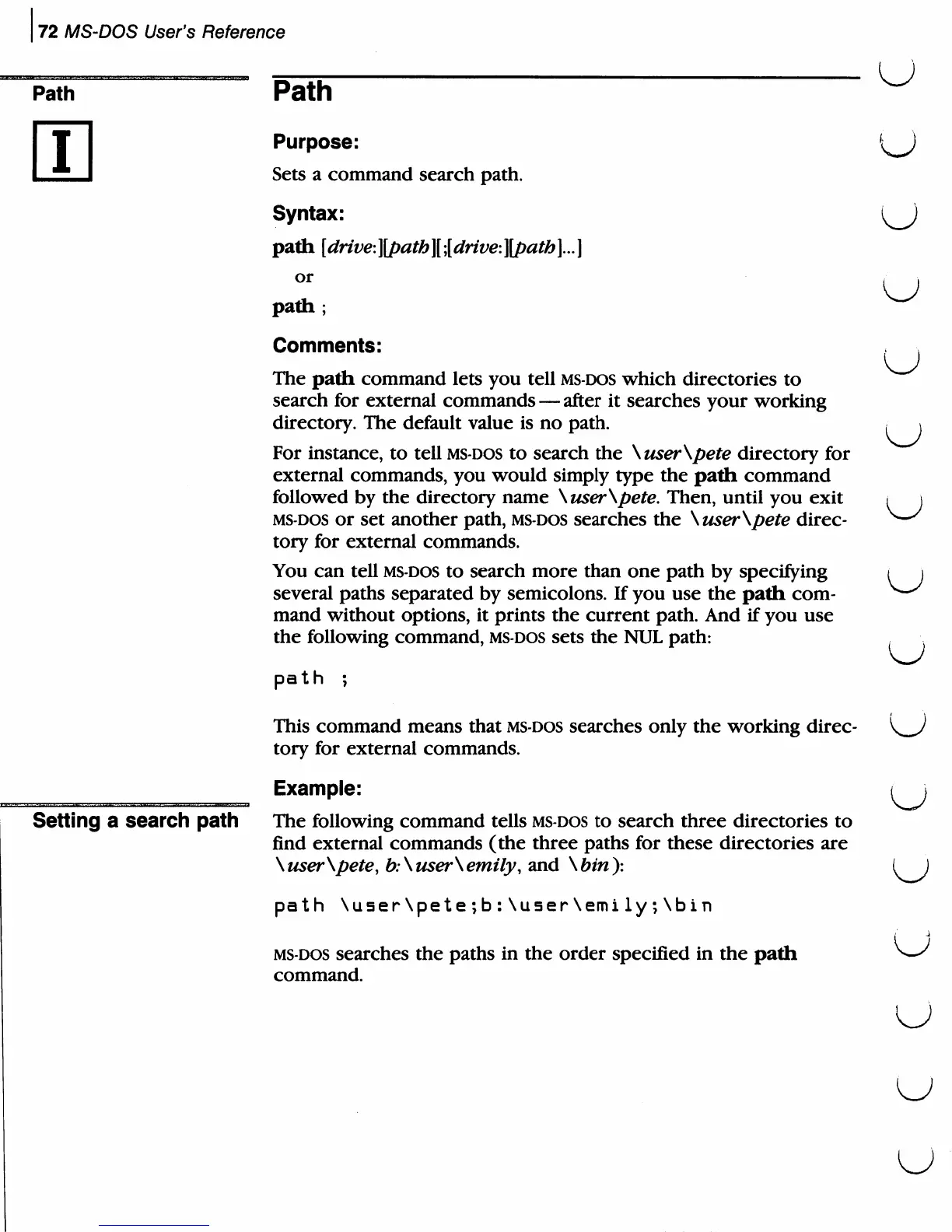 72 MS-DOS User's Reference

Path

I

Path

Purpose:

Sets a command search path.

Syntax:

path [drive:][path][;[drive:][path]...]

or

path ;

Comments:

The path command lets you tell MS-DOS which directories to search for external commands — after it searches your working directory. The default value is no path.

For instance, to tell MS-DOS to search the \user\pete directory for external commands, you would simply type the path command followed by the directory name \user\pete. Then, until you exit MS-DOS or set another path, MS-DOS searches the \user\pete directory for external commands.

You can tell MS-DOS to search more than one path by specifying several paths separated by semicolons. If you use the path command without options, it prints the current path. And if you use the following command, MS-DOS sets the NUL path:

path ;

This command means that MS-DOS searches only the working directory for external commands.

Example:

Setting a search path

The following command tells MS-DOS to search three directories to find external commands (the three paths for these directories are \user\pete, b:\user\emily, and \bin):

path \user\pete;b:\user\emily;\bin

MS-DOS searches the paths in the order specified in the path command.